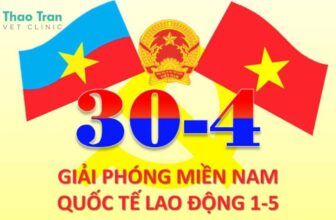 Thao Tran
VET CLINIC

30-4

GIẢI PHÓNG MIỀN NAM
QUỐC TẾ LAO ĐỘNG 1-5